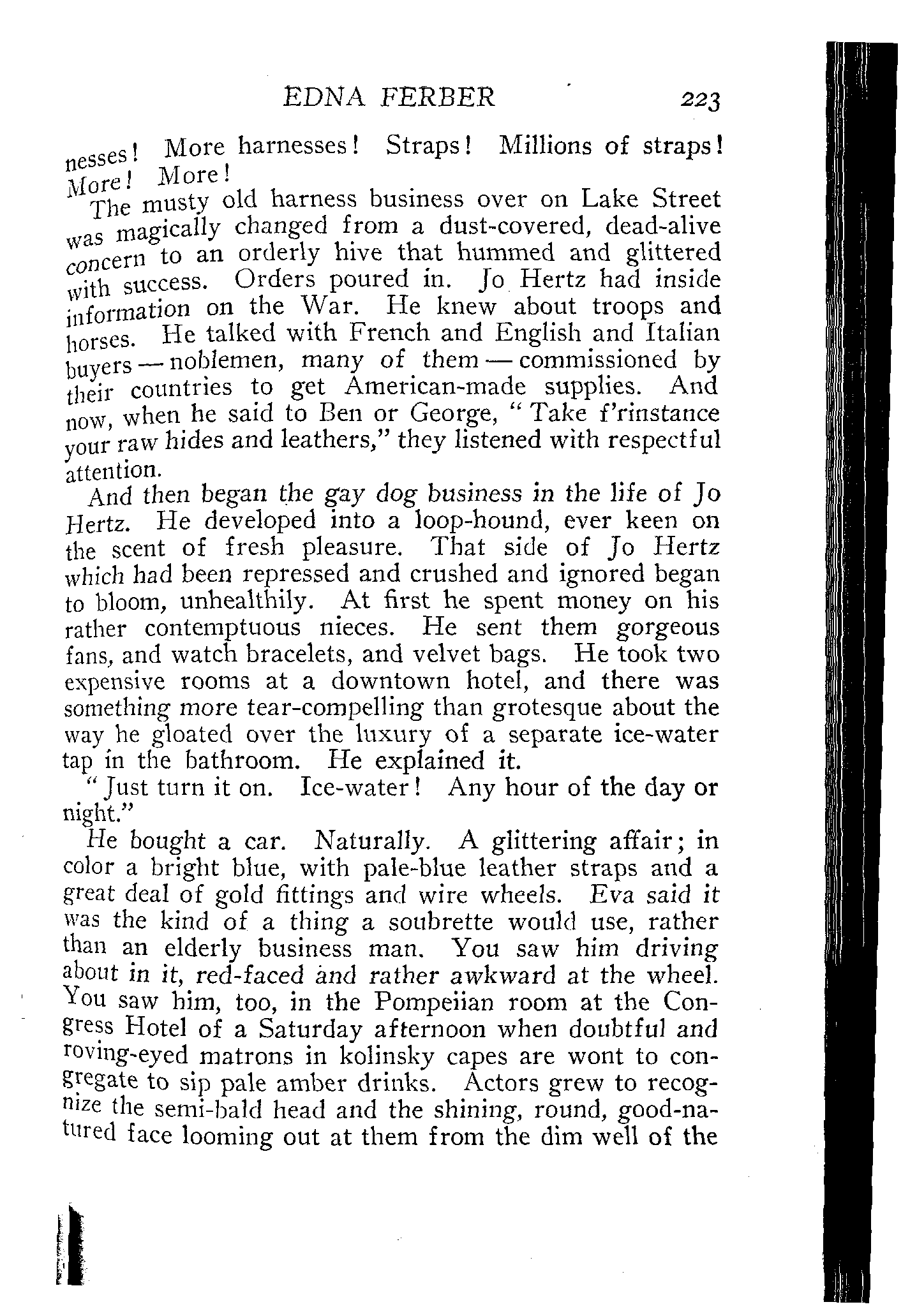 EDNA FERBER 223

nesses! More harnesses! Straps! Millions of straps! More! More!

The musty old harness business over on Lake Street was magically changed from a dust-covered, dead-alive concern to an orderly hive that hummed and glittered with success. Orders poured in. Jo Hertz had inside information on the War. He knew about troops and horses. He talked with French and English and Italian buyers — noblemen, many of them — commissioned by their countries to get American-made supplies. And now, when he said to Ben or George, "Take f'rinstance your raw hides and leathers," they listened with respectful attention.

And then began the gay dog business in the life of Jo Hertz. He developed into a loop-hound, ever keen on the scent of fresh pleasure. That side of Jo Hertz which had been repressed and crushed and ignored began to bloom, unhealthily. At first he spent money on his rather contemptuous nieces. He sent them gorgeous fans, and watch bracelets, and velvet bags. He took two expensive rooms at a downtown hotel, and there was something more tear-compelling than grotesque about the way he gloated over the luxury of a separate ice-water tap in the bathroom. He explained it.

"Just turn it on. Ice-water! Any hour of the day or night."

He bought a car. Naturally. A glittering affair; in color a bright blue, with pale-blue leather straps and a great deal of gold fittings and wire wheels. Eva said it was the kind of a thing a soubrette would use, rather than an elderly business man. You saw him driving about in it, red-faced and rather awkward at the wheel. You saw him, too, in the Pompeiian room at the Congress Hotel of a Saturday afternoon when doubtful and roving-eyed matrons in kolinsky capes are wont to congregate to sip pale amber drinks. Actors grew to recognize the semi-bald head and the shining, round, good-natured face looming out at them from the dim well of the